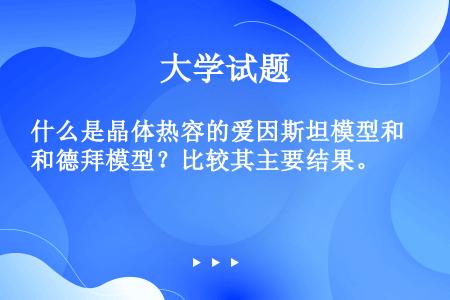 大学试题

什么是晶体热容的爱因斯坦模型和和德拜模型？比较其主要结果。

▶ ▶ ▶